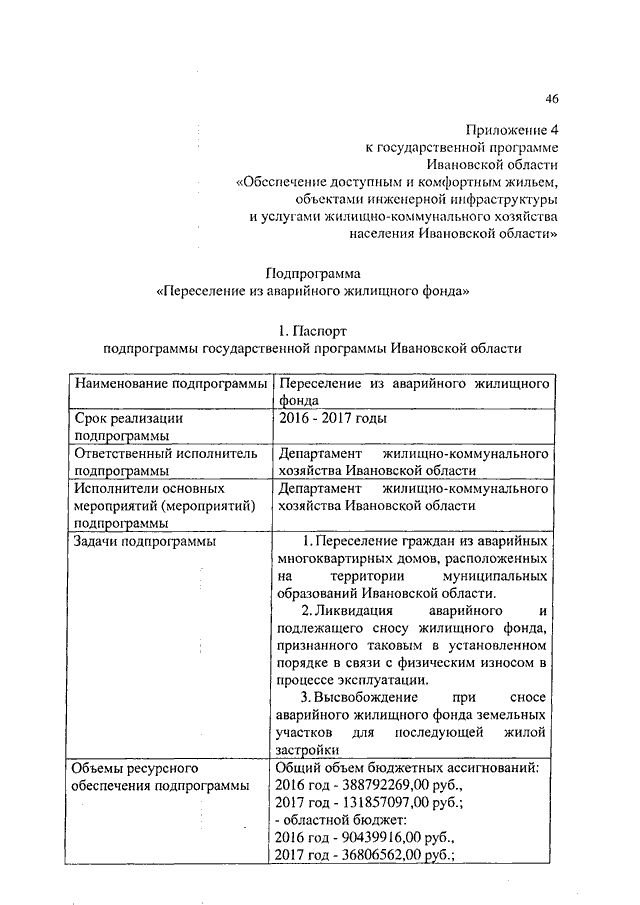 46

Приложение 4
к государственной программе
Ивановской области
«Обеспечение доступным и комфортным жильем,
объектами инженерной инфраструктуры
и услугами жилищно-коммунального хозяйства
населения Ивановской области»

Подпрограмма
«Переселение из аварийного жилищного фонда»

1. Паспорт
подпрограммы государственной программы Ивановской области

| Наименование подпрограммы | Переселение из аварийного жилищного фонда |
|---|---|
| Срок реализации подпрограммы | 2016 - 2017 годы |
| Ответственный исполнитель подпрограммы | Департамент жилищно-коммунального хозяйства Ивановской области |
| Исполнители основных мероприятий (мероприятий) подпрограммы | Департамент жилищно-коммунального хозяйства Ивановской области |
| Задачи подпрограммы | 1. Переселение граждан из аварийных многоквартирных домов, расположенных на территории муниципальных образований Ивановской области. 2. Ликвидация аварийного и подлежащего сносу жилищного фонда, признанного таковым в установленном порядке в связи с физическим износом в процессе эксплуатации. 3. Высвобождение при сносе аварийного жилищного фонда земельных участков для последующей жилой застройки |
| Объемы ресурсного обеспечения подпрограммы | Общий объем бюджетных ассигнований: 2016 год - 388792269,00 руб., 2017 год - 131857097,00 руб.; - областной бюджет: 2016 год - 90439916,00 руб., 2017 год - 36806562,00 руб.; |